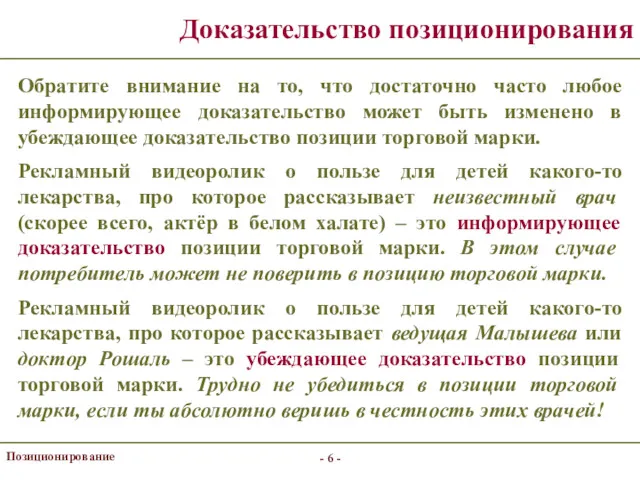 Доказательство позиционирования

Обратите внимание на то, что достаточно часто любое информирующее доказательство может быть изменено в убеждающее доказательство позиции торговой марки.

Рекламный видеоролик о пользе для детей какого-то лекарства, про которое рассказывает неизвестный врач (скорее всего, актёр в белом халате) – это информирующее доказательство позиции торговой марки. В этом случае потребитель может не поверить в позицию торговой марки.

Рекламный видеоролик о пользе для детей какого-то лекарства, про которое рассказывает ведущая Малышева или доктор Рошаль – это убеждающее доказательство позиции торговой марки. Трудно не убедиться в позиции торговой марки, если ты абсолютно веришь в честность этих врачей!

Позиционирование

- 6 -